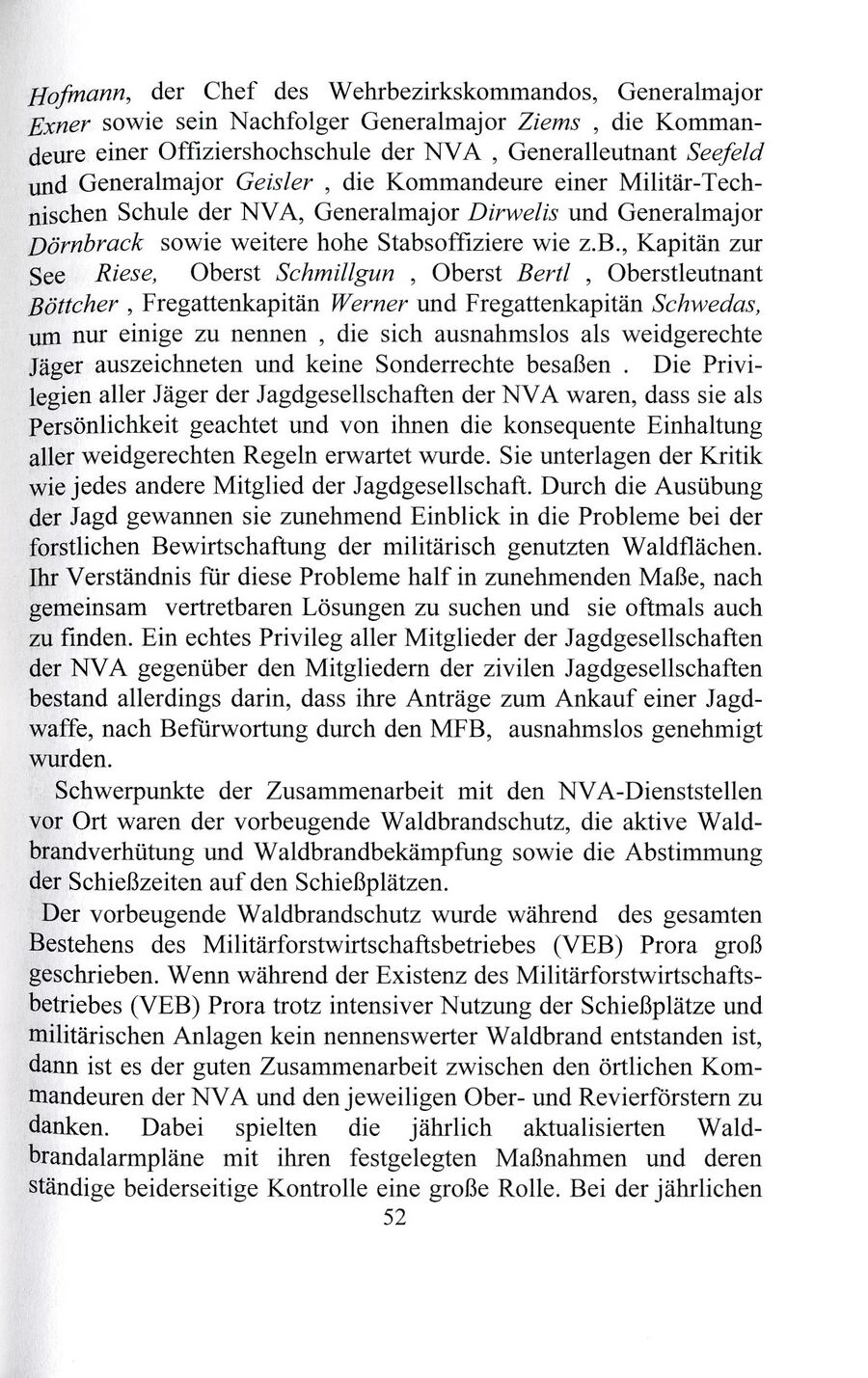 Hofmann, der Chef des Wehrbezirkskommandos, Generalmajor Exner sowie sein Nachfolger Generalmajor Ziems , die Kommandeure einer Offiziershochschule der NVA , Generalleutnant Seefeld und Generalmajor Geisler , die Kommandeure einer Militär-Technischen Schule der NVA, Generalmajor Dirwelis und Generalmajor Dörnbrack sowie weitere hohe Stabsoffiziere wie z.B., Kapitän zur See Riese, Oberst Schmillgun , Oberst Bertl , Oberstleutnant Böttcher , Fregattenkapitän Werner und Fregattenkapitän Schwedas, um nur einige zu nennen , die sich ausnahmslos als weidgerechte Jäger auszeichneten und keine Sonderrechte besaßen . Die Privilegien aller Jäger der Jagdgesellschaften der NVA waren, dass sie als Persönlichkeit geachtet und von ihnen die konsequente Einhaltung aller weidgerechten Regeln erwartet wurde. Sie unterlagen der Kritik wie jedes andere Mitglied der Jagdgesellschaft. Durch die Ausübung der Jagd gewannen sie zunehmend Einblick in die Probleme bei der forstlichen Bewirtschaftung der militärisch genutzten Waldflächen. Ihr Verständnis für diese Probleme half in zunehmenden Maße, nach gemeinsam vertretbaren Lösungen zu suchen und sie oftmals auch zu finden. Ein echtes Privileg aller Mitglieder der Jagdgesellschaften der NVA gegenüber den Mitgliedern der zivilen Jagdgesellschaften bestand allerdings darin, dass ihre Anträge zum Ankauf einer Jagdwaffe, nach Befürwortung durch den MFB, ausnahmslos genehmigt wurden.

Schwerpunkte der Zusammenarbeit mit den NVA-Dienststellen vor Ort waren der vorbeugende Waldbrandschutz, die aktive Waldbrandverhütung und Waldbrandbekämpfung sowie die Abstimmung der Schießzeiten auf den Schießplätzen.

Der vorbeugende Waldbrandschutz wurde während des gesamten Bestehens des Militärforstwirtschaftsbetriebes (VEB) Prora groß geschrieben. Wenn während der Existenz des Militärforstwirtschaftsbetriebes (VEB) Prora trotz intensiver Nutzung der Schießplätze und militärischen Anlagen kein nennenswerter Waldbrand entstanden ist, dann ist es der guten Zusammenarbeit zwischen den örtlichen Kommandeuren der NVA und den jeweiligen Ober- und Revierförstern zu danken. Dabei spielten die jährlich aktualisierten Waldbrandalarmpläne mit ihren festgelegten Maßnahmen und deren ständige beiderseitige Kontrolle eine große Rolle. Bei der jährlichen

52